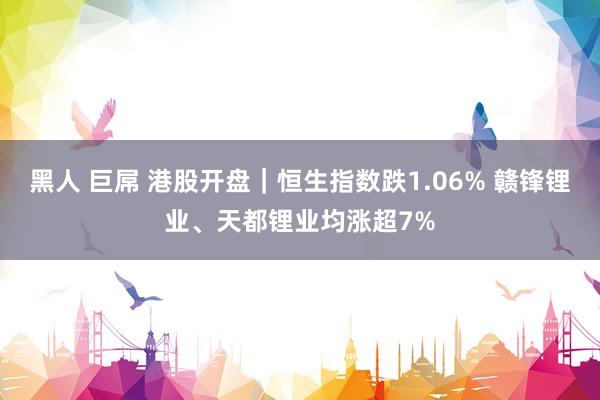 黑人 巨屌 港股开盘｜恒生指数跌1.06% 赣锋锂业、天都锂业均涨超7%